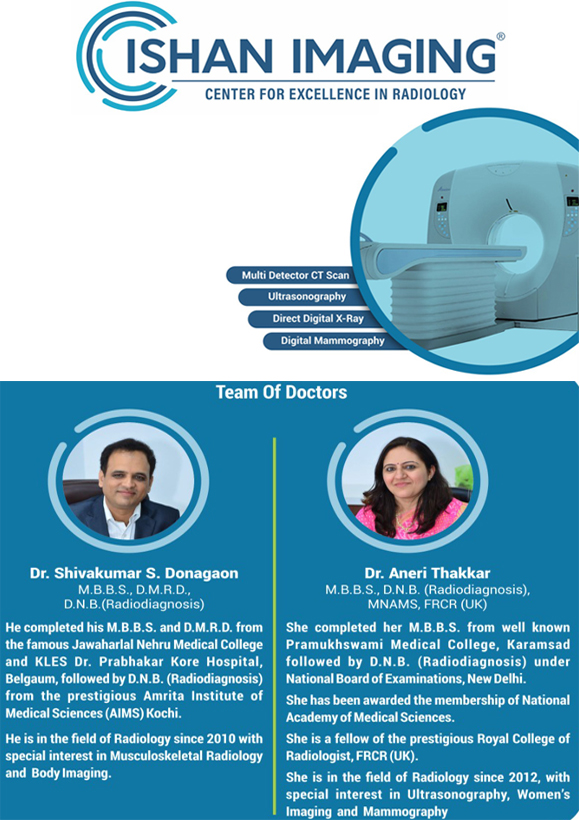 ISHAN IMAGING®
CENTER FOR EXCELLENCE IN RADIOLOGY

Multi Detector CT Scan
Ultrasonography
Direct Digital X-Ray
Digital Mammography

Team Of Doctors

Dr. Shivakumar S. Donagaon
M.B.B.S., D.M.R.D., D.N.B.(Radiodiagnosis)

He completed his M.B.B.S. and D.M.R.D. from the famous Jawaharlal Nehru Medical College and KLES Dr. Prabhakar Kore Hospital, Belgaum, followed by D.N.B. (Radiodiagnosis) from the prestigious Amrita Institute of Medical Sciences (AIMS) Kochi.

He is in the field of Radiology since 2010 with special interest in Musculoskeletal Radiology and Body Imaging.

Dr. Aneri Thakkar
M.B.B.S., D.N.B. (Radiodiagnosis), MNAMS, FRCR (UK)

She completed her M.B.B.S. from well known Pramukhswami Medical College, Karamsad followed by D.N.B. (Radiodiagnosis) under National Board of Examinations, New Delhi.

She has been awarded the membership of National Academy of Medical Sciences.

She is a fellow of the prestigious Royal College of Radiologist, FRCR (UK).

She is in the field of Radiology since 2012, with special interest in Ultrasonography, Women's Imaging and Mammography